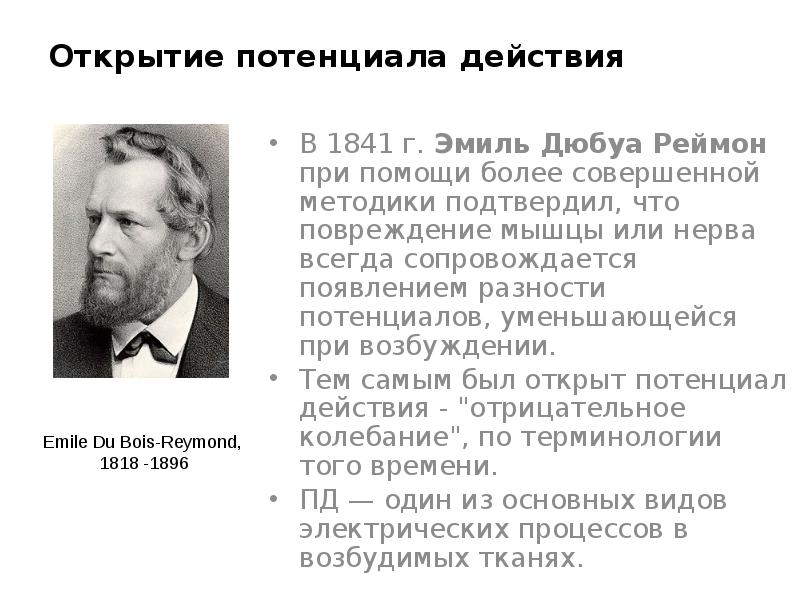 Открытие потенциала действия

Emile Du Bois-Reymond, 1818 -1896

• В 1841 г. Эмиль Дюбуа Реймон при помощи более совершенной методики подтвердил, что повреждение мышцы или нерва всегда сопровождается появлением разности потенциалов, уменьшающейся при возбуждении.
• Тем самым был открыт потенциал действия - "отрицательное колебание", по терминологии того времени.
• ПД — один из основных видов электрических процессов в возбудимых тканях.